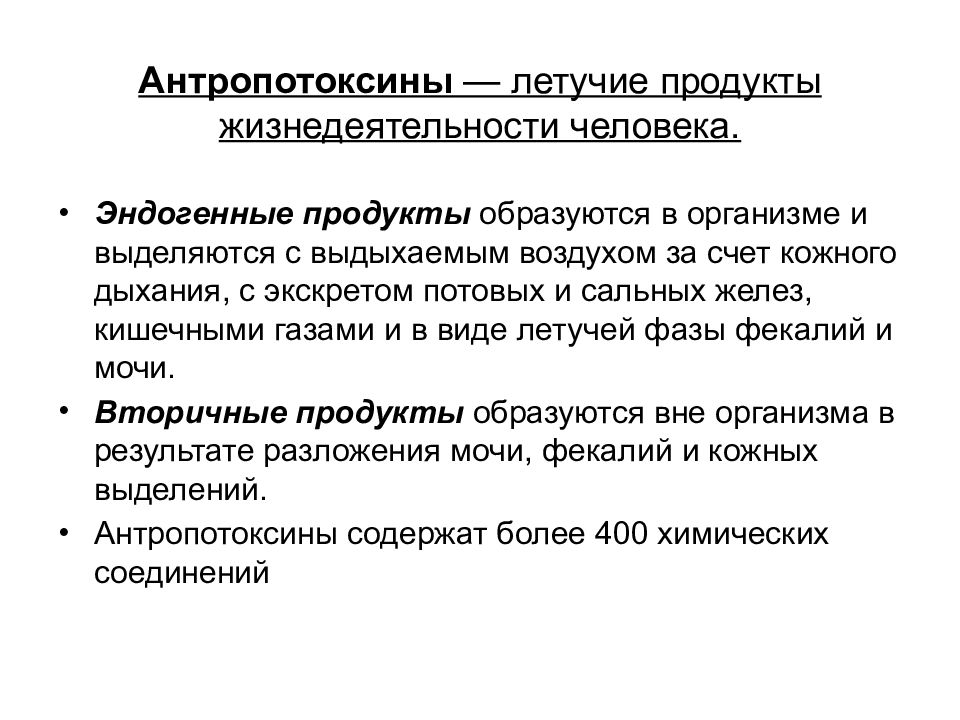 Антропотоксины — летучие продукты жизнедеятельности человека.

• Эндогенные продукты образуются в организме и выделяются с выдыхаемым воздухом за счет кожного дыхания, с экскретом потовых и сальных желез, кишечными газами и в виде летучей фазы фекалий и мочи.
• Вторичные продукты образуются вне организма в результате разложения мочи, фекалий и кожных выделений.
• Антропотоксины содержат более 400 химических соединений